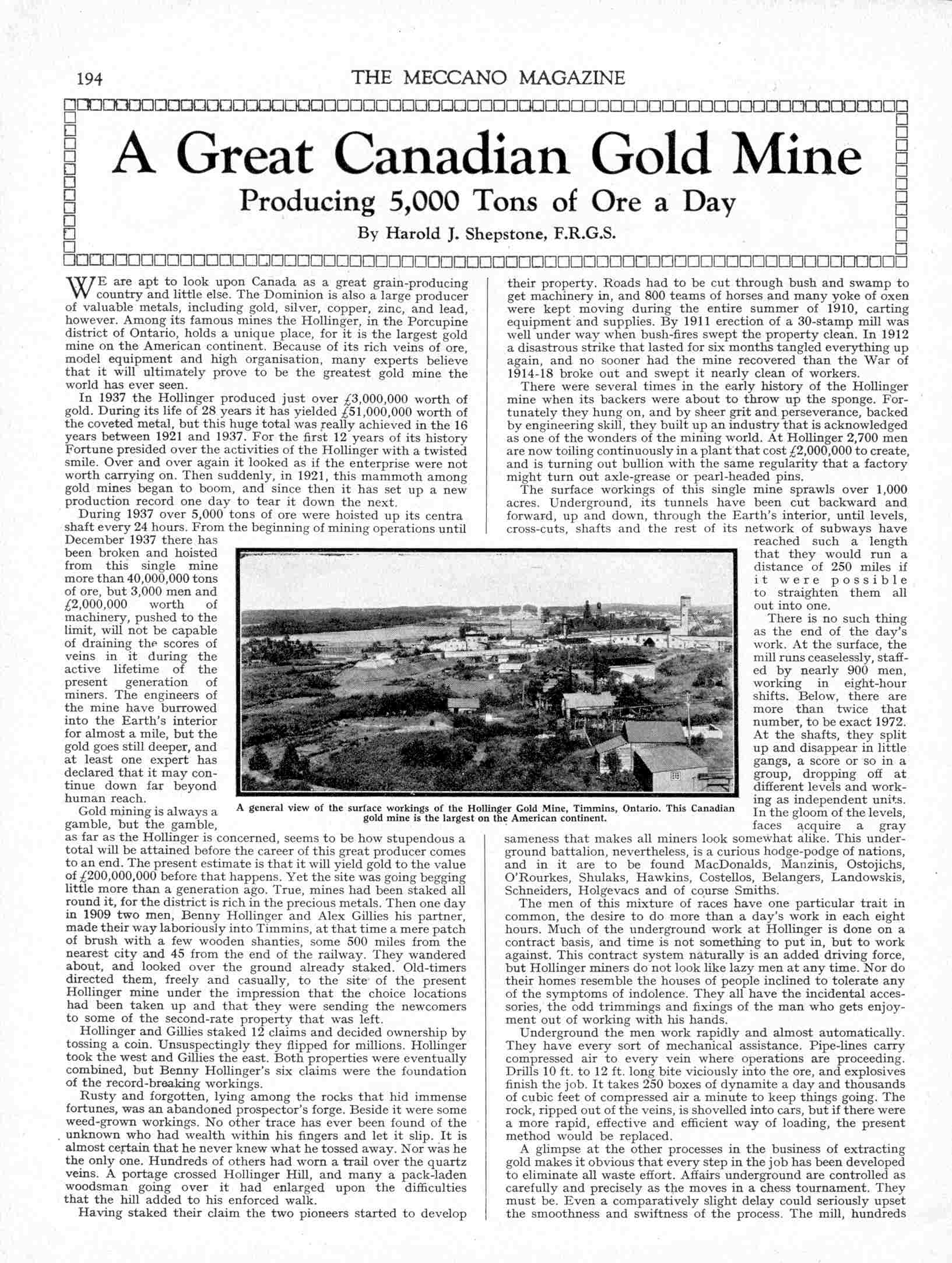 194 THE MECCANO MAGAZINE

A Great Canadian Gold Mine

Producing 5,000 Tons of Ore a Day

By Harold J. Shepstone, F.R.G.S.

WE are apt to look upon Canada as a great grain-producing country and little else. The Dominion is also a large producer of valuable metals, including gold, silver, copper, zinc, and lead, however. Among its famous mines the Hollinger, in the Porcupine district of Ontario, holds a unique place, for it is the largest gold mine on the American continent. Because of its rich veins of ore, model equipment and high organisation, many experts believe that it will ultimately prove to be the greatest gold mine the world has ever seen.

In 1937 the Hollinger produced just over £3,000,000 worth of gold. During its life of 28 years it has yielded £51,000,000 worth of the coveted metal, but this huge total was really achieved in the 16 years between 1921 and 1937. For the first 12 years of its history Fortune presided over the activities of the Hollinger with a twisted smile. Over and over again it looked as if the enterprise were not worth carrying on. Then suddenly, in 1921, this mammoth among gold mines began to boom, and since then it has set up a new production record one day to tear it down the next.

During 1937 over 5,000 tons of ore were hoisted up its centra shaft every 24 hours. From the beginning of mining operations until December 1937 there has been broken and hoisted from this single mine more than 40,000,000 tons of ore, but 3,000 men and £2,000,000 worth of machinery, pushed to the limit, will not be capable of draining the scores of veins in it during the active lifetime of the present generation of miners. The engineers of the mine have burrowed into the Earth's interior for almost a mile, but the gold goes still deeper, and at least one expert has declared that it may continue down far beyond human reach.

Gold mining is always a gamble, but the gamble, as far as the Hollinger is concerned, seems to be how stupendous a total will be attained before the career of this great producer comes to an end. The present estimate is that it will yield gold to the value of £200,000,000 before that happens. Yet the site was going begging little more than a generation ago. True, mines had been staked all round it, for the district is rich in the precious metals. Then one day in 1909 two men, Benny Hollinger and Alex Gillies his partner, made their way laboriously into Timmins, at that time a mere patch of brush with a few wooden shanties, some 500 miles from the nearest city and 45 from the end of the railway. They wandered about, and looked over the ground already staked. Old-timers directed them, freely and casually, to the site of the present Hollinger mine under the impression that the choice locations had been taken up and that they were sending the newcomers to some of the second-rate property that was left.

Hollinger and Gillies staked 12 claims and decided ownership by tossing a coin. Unsuspectingly they flipped for millions. Hollinger took the west and Gillies the east. Both properties were eventually combined, but Benny Hollinger's six claims were the foundation of the record-breaking workings.

Rusty and forgotten, lying among the rocks that hid immense fortunes, was an abandoned prospector's forge. Beside it were some weed-grown workings. No other trace has ever been found of the unknown who had wealth within his fingers and let it slip. It is almost certain that he never knew what he tossed away. Nor was he the only one. Hundreds of others had worn a trail over the quartz veins. A portage crossed Hollinger Hill, and many a pack-laden woodsman going over it had enlarged upon the difficulties that the hill added to his enforced walk.

Having staked their claim the two pioneers started to develop their property. Roads had to be cut through bush and swamp to get machinery in, and 800 teams of horses and many yoke of oxen were kept moving during the entire summer of 1910, carting equipment and supplies. By 1911 erection of a 30-stamp mill was well under way when bush-fires swept the property clean. In 1912 a disastrous strike that lasted for six months tangled everything up again, and no sooner had the mine recovered than the War of 1914-18 broke out and swept it nearly clean of workers.

There were several times in the early history of the Hollinger mine when its backers were about to throw up the sponge. Fortunately they hung on, and by sheer grit and perseverance, backed by engineering skill, they built up an industry that is acknowledged as one of the wonders of the mining world. At Hollinger 2,700 men are now toiling continuously in a plant that cost £2,000,000 to create, and is turning out bullion with the same regularity that a factory might turn out axle-grease or pearl-headed pins.

The surface workings of this single mine sprawls over 1,000 acres. Underground, its tunnels have been cut backward and forward, up and down, through the Earth's interior, until levels, cross-cuts, shafts and the rest of its network of subways have reached such a length that they would run a distance of 250 miles if it were possible to straighten them all out into one.

There is no such thing as the end of the day's work. At the surface, the mill runs ceaselessly, staffed by nearly 900 men, working in eight-hour shifts. Below, there are more than twice that number, to be exact 1972. At the shafts, they split up and disappear in little gangs, a score or so in a group, dropping off at different levels and working as independent units. In the gloom of the levels, faces acquire a gray sameness that makes all miners look somewhat alike. This underground battalion, nevertheless, is a curious hodge-podge of nations, and in it are to be found MacDonalds, Manzinis, Ostojichs, O'Rourkes, Shulaks, Hawkins, Costellos, Belangers, Landowskis, Schneiders, Holgevacs and of course Smiths.

The men of this mixture of races have one particular trait in common, the desire to do more than a day's work in each eight hours. Much of the underground work at Hollinger is done on a contract basis, and time is not something to put in, but to work against. This contract system naturally is an added driving force, but Hollinger miners do not look like lazy men at any time. Nor do their homes resemble the houses of people inclined to tolerate any of the symptoms of indolence. They all have the incidental accessories, the odd trimmings and fixings of the man who gets enjoyment out of working with his hands.

Underground the men work rapidly and almost automatically. They have every sort of mechanical assistance. Pipe-lines carry compressed air to every vein where operations are proceeding. Drills 10 ft. to 12 ft. long bite viciously into the ore, and explosives finish the job. It takes 250 boxes of dynamite a day and thousands of cubic feet of compressed air a minute to keep things going. The rock, ripped out of the veins, is shovelled into cars, but if there were a more rapid, effective and efficient way of loading, the present method would be replaced.

A glimpse at the other processes in the business of extracting gold makes it obvious that every step in the job has been developed to eliminate all waste effort. Affairs underground are controlled as carefully and precisely as the moves in a chess tournament. They must be. Even a comparatively slight delay could seriously upset the smoothness and swiftness of the process. The mill, hundreds

A general view of the surface workings of the Hollinger Gold Mine, Timmins, Ontario. This Canadian gold mine is the largest on the American continent.